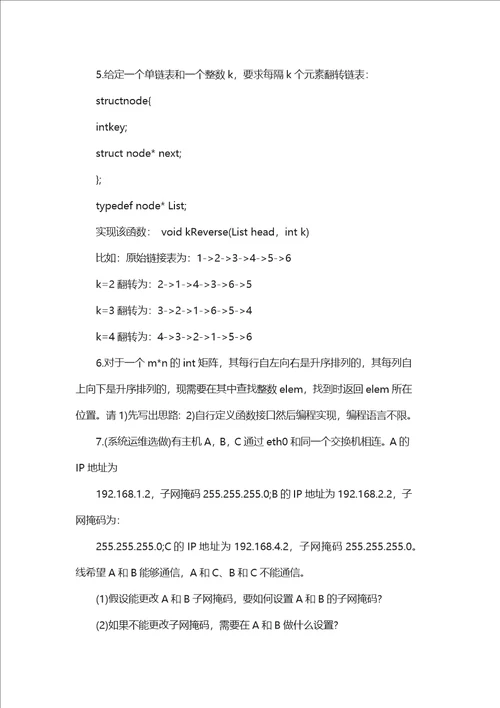 5.给定一个单链表和一个整数 k，要求每隔 k 个元素翻转链表：

structnode{

intkey;

struct node* next;

};

typedef node* List;

实现该函数： void kReverse(List head，int k)

比如：原始链接表为：1->2->3->4->5->6

k=2 翻转为：2->1->4->3->6->5

k=3 翻转为：3->2->1->6->5->4

k=4 翻转为：4->3->2->1->5->6

6.对于一个 m*n 的 int 矩阵，其每行自左向右是升序排列的，其每列自上向下是升序排列的，现需要在其中查找整数 elem，找到时返回 elem 所在位置。请 1)先写出思路：2)自行定义函数接口然后编程实现，编程语言不限。

7.(系统运维选做)有主机 A，B，C 通过 eth0 和同一个交换机相连。A 的 IP 地址为

192.168.1.2，子网掩码 255.255.255.0;B 的 IP 地址为 192.168.2.2，子网掩码为：

255.255.255.0;C 的 IP 地址为 192.168.4.2，子网掩码 255.255.255.0。线希望 A 和 B 能够通信，A 和 C、B 和 C 不能通信。

(1)假设能更改 A 和 B 子网掩码，要如何设置 A 和 B 的子网掩码?

(2)如果不能更改子网掩码，需要在 A 和 B 做什么设置?